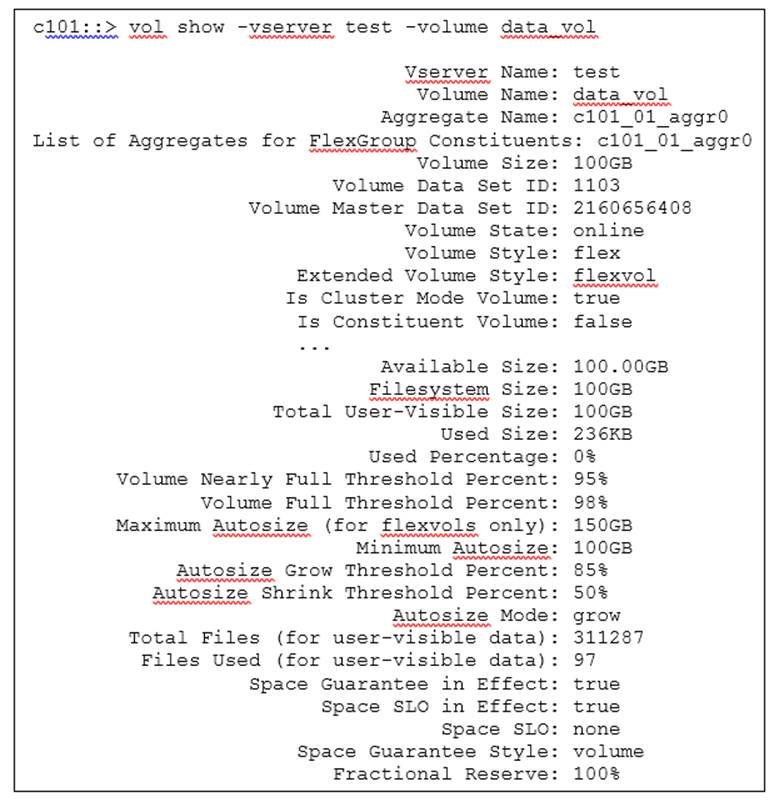 c101::> vol show -vserver test -volume data_vol

Vserver Name: test
Volume Name: data_vol
Aggregate Name: c101_01_aggr0
List of Aggregates for FlexGroup Constituents: c101_01_aggr0
Volume Size: 100GB
Volume Data Set ID: 1103
Volume Master Data Set ID: 2160656408
Volume State: online
Volume Style: flex
Extended Volume Style: flexvol
Is Cluster Mode Volume: true
Is Constituent Volume: false
...
Available Size: 100.00GB
Filesystem Size: 100GB
Total User-Visible Size: 100GB
Used Size: 236KB
Used Percentage: 0%
Volume Nearly Full Threshold Percent: 95%
Volume Full Threshold Percent: 98%
Maximum Autosize (for flexvols only): 150GB
Minimum Autosize: 100GB
Autosize Grow Threshold Percent: 85%
Autosize Shrink Threshold Percent: 50%
Autosize Mode: grow
Total Files (for user-visible data): 311287
Files Used (for user-visible data): 97
Space Guarantee in Effect: true
Space SLO in Effect: true
Space SLO: none
Space Guarantee Style: volume
Fractional Reserve: 100%